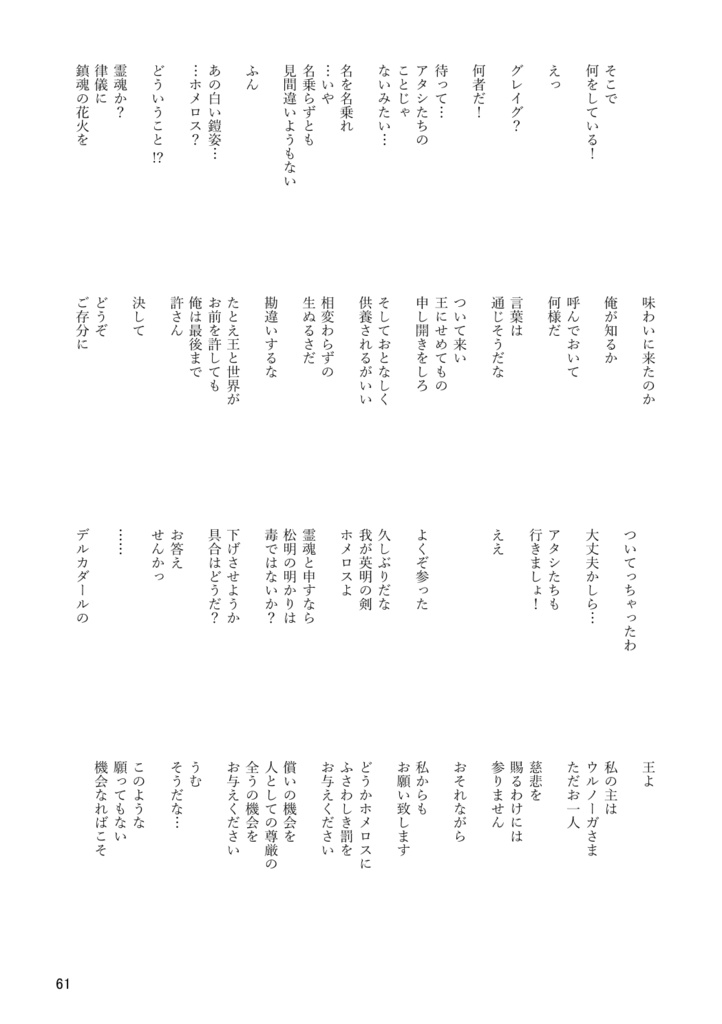 そこで
何をしている！

えっ

グレイグ？

何者だ！

待って…
アタシたちの
ことじゃ
ないみたい…

名を名乗れ
…いや
名乗らずとも
見間違いようもない

ふん

あの白い鎧姿…
…ホメロス？

どういうこと!?

霊魂か？
律儀に
鎮魂の花火を

味わいに来たのか

俺が知るか

呼んでおいて
何様だ

言葉は
通じそうだな

ついて来い
王にせめてもの
申し開きをしろ

そしておとなしく
供養されるがいい

相変わらずの
生ぬるさだ

勘違いするな

たとえ王と世界が
お前を許しても
俺は最後まで
許さん

決して

どうぞ
ご存分に

ついてっちゃったわ

大丈夫かしら…

アタシたちも
行きましょ！

ええ

よくぞ参った

久しぶりだな
我が英明の剣
ホメロスよ

霊魂と申すなら
松明の明かりは
毒ではないか？

下げさせようか
具合はどうだ？

お答え
せんかっ

……

デルカダールの

王よ

私の主は
ウルノーガさま
ただお一人

慈悲を
賜るわけには
参りません

おそれながら

私からも
お願い致します

どうかホメロスに
ふさわしき罰を
お与えください

償いの機会を
人としての尊厳の
全うの機会を
お与えください

うむ
そうだな…

このような
願ってもない
機会なればこそ

61